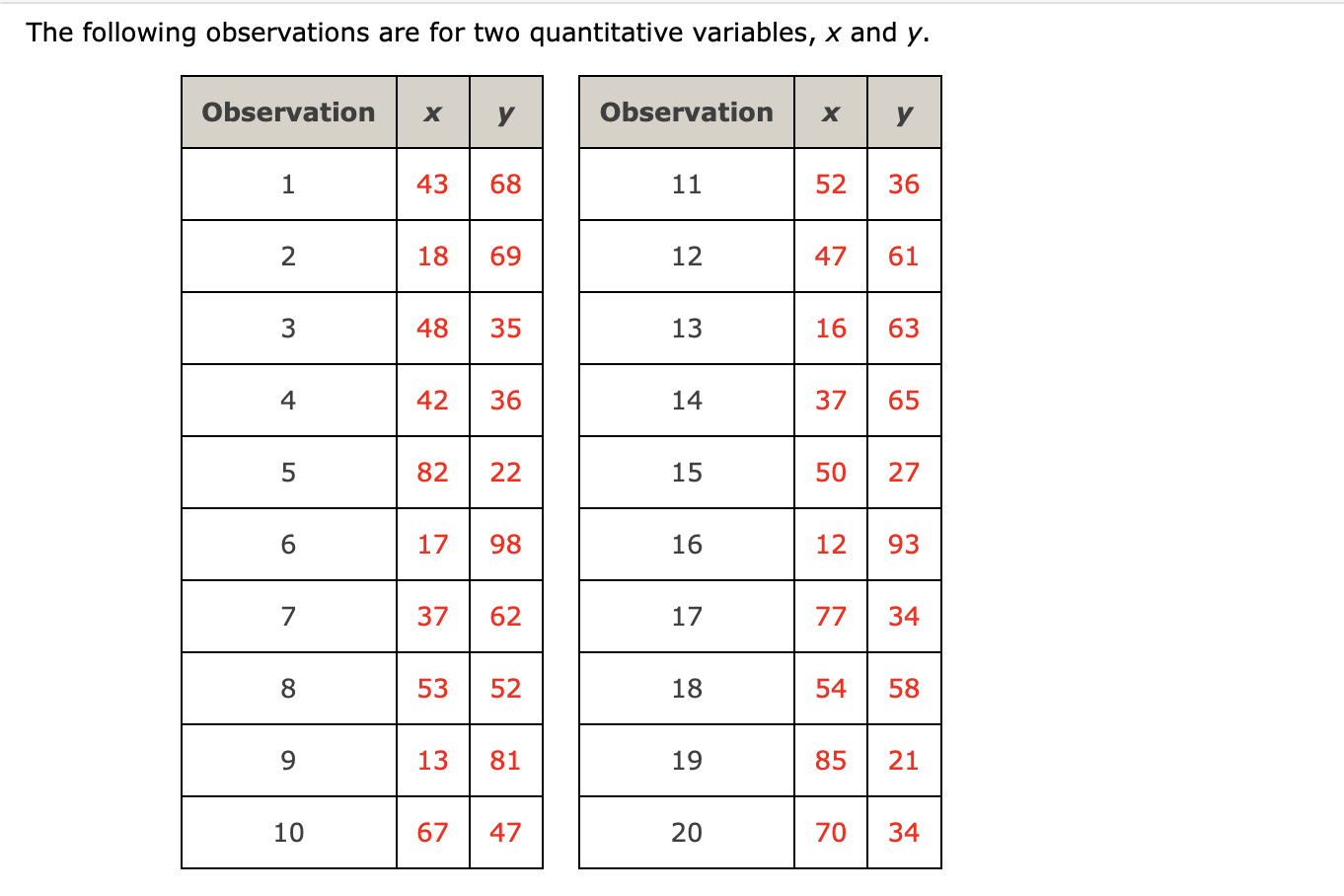 The following observations are for two quantitative variables, $x$ and $y$.

| Observation | $x$ | $y$ |
|---|---|---|
| 1 | 43 | 68 |
| 2 | 18 | 69 |
| 3 | 48 | 35 |
| 4 | 42 | 36 |
| 5 | 82 | 22 |
| 6 | 17 | 98 |
| 7 | 37 | 62 |
| 8 | 53 | 52 |
| 9 | 13 | 81 |
| 10 | 67 | 47 |

| Observation | $x$ | $y$ |
|---|---|---|
| 11 | 52 | 36 |
| 12 | 47 | 61 |
| 13 | 16 | 63 |
| 14 | 37 | 65 |
| 15 | 50 | 27 |
| 16 | 12 | 93 |
| 17 | 77 | 34 |
| 18 | 54 | 58 |
| 19 | 85 | 21 |
| 20 | 70 | 34 |